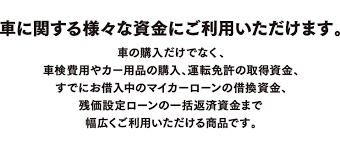 車に関する様々な資金にご利用いただけます。

車の購入だけでなく、
車検費用やカー用品の購入、運転免許の取得資金、
すでにお借入中のマイカーローンの借換資金、
残価設定ローンの一括返済資金まで
幅広くご利用いただける商品です。